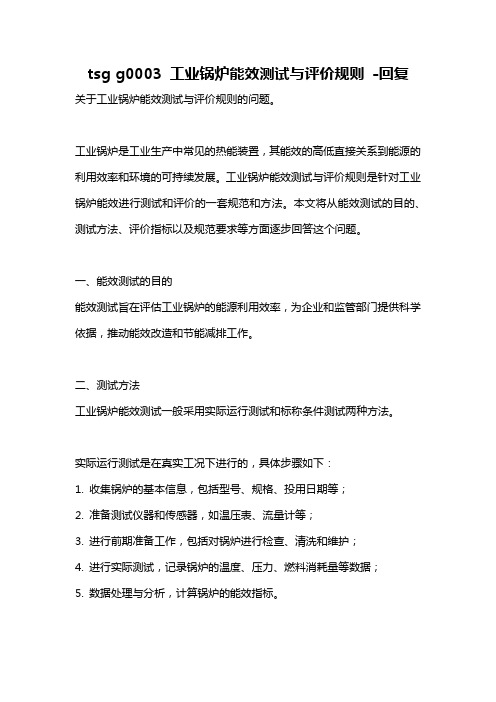 tsg g0003 工业锅炉能效测试与评价规则 -回复

关于工业锅炉能效测试与评价规则的问题。

工业锅炉是工业生产中常见的热能装置，其能效的高低直接关系到能源的利用效率和环境的可持续发展。工业锅炉能效测试与评价规则是针对工业锅炉能效进行测试和评价的一套规范和方法。本文将从能效测试的目的、测试方法、评价指标以及规范要求等方面逐步回答这个问题。

一、能效测试的目的

能效测试旨在评估工业锅炉的能源利用效率，为企业和监管部门提供科学依据，推动能效改造和节能减排工作。

二、测试方法

工业锅炉能效测试一般采用实际运行测试和标称条件测试两种方法。

实际运行测试是在真实工况下进行的，具体步骤如下：

1. 收集锅炉的基本信息，包括型号、规格、投用日期等；

2. 准备测试仪器和传感器，如温压表、流量计等；

3. 进行前期准备工作，包括对锅炉进行检查、清洗和维护；

4. 进行实际测试，记录锅炉的温度、压力、燃料消耗量等数据；

5. 数据处理与分析，计算锅炉的能效指标。